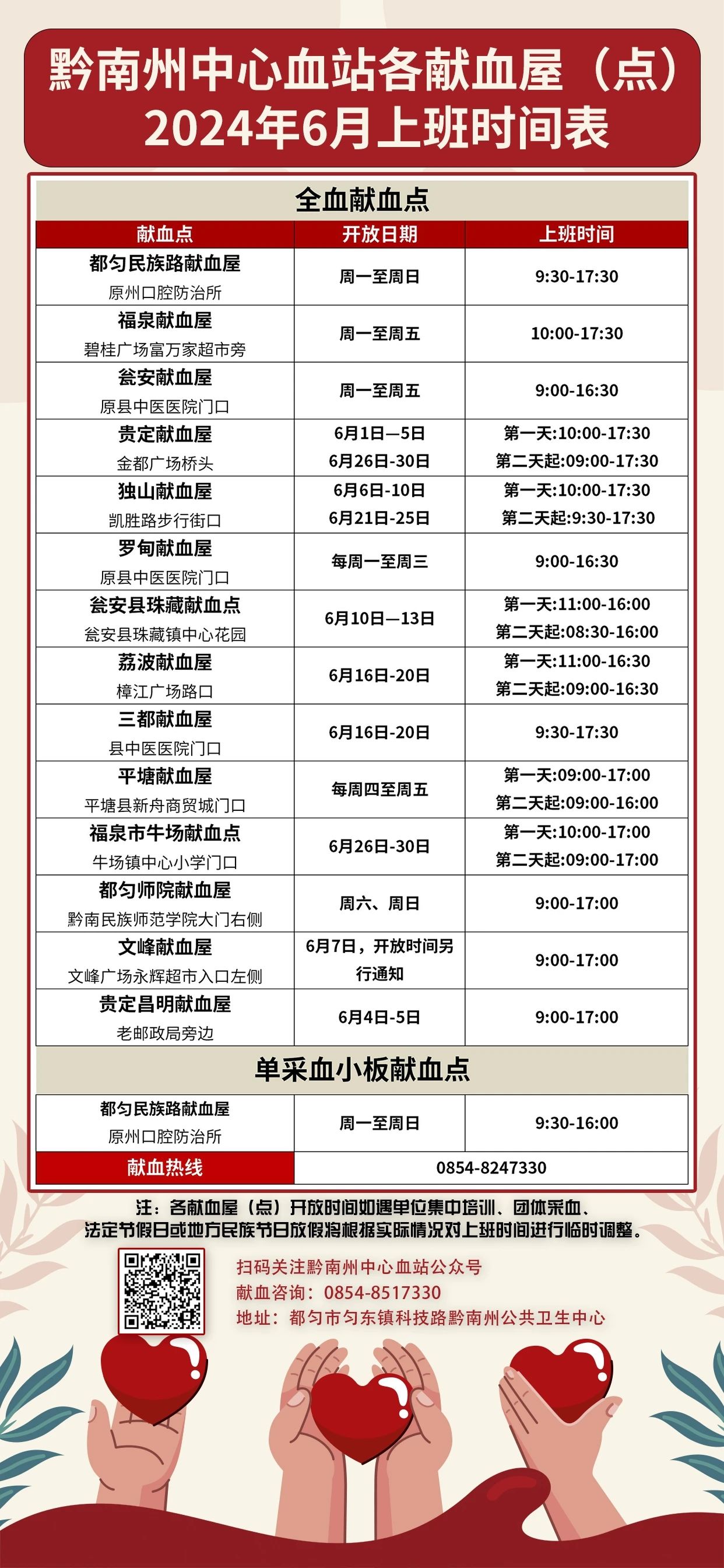 黔南州中心血站各献血屋（点）
2024年6月上班时间表

全血献血点

| 献血点 | 开放日期 | 上班时间 |
|---|---|---|
| 都匀民族路献血屋 原州口腔防治所 | 周一至周日 | 9:30-17:30 |
| 福泉献血屋 碧桂广场富万家超市旁 | 周一至周五 | 10:00-17:30 |
| 瓮安献血屋 原县中医医院门口 | 周一至周五 | 9:00-16:30 |
| 贵定献血屋 金都广场桥头 | 6月1日—5日 6月26日-30日 | 第一天:10:00-17:30 第二天起:09:00-17:30 |
| 独山献血屋 凯胜路步行街口 | 6月6日-10日 6月21日-25日 | 第一天:10:00-17:30 第二天起:9:30-17:30 |
| 罗甸献血屋 原县中医医院门口 | 每周一至周三 | 9:00-16:30 |
| 瓮安县珠藏献血点 瓮安县珠藏镇中心花园 | 6月10日—13日 | 第一天:11:00-16:00 第二天起:08:30-16:00 |
| 荔波献血屋 樟江广场路口 | 6月16日-20日 | 第一天:11:00-16:30 第二天起:09:00-16:30 |
| 三都献血屋 县中医医院门口 | 6月16日-20日 | 9:30-17:30 |
| 平塘献血屋 平塘县新舟商贸城门口 | 每周四至周五 | 第一天:09:00-17:00 第二天起:09:00-16:00 |
| 福泉市牛场献血点 牛场镇中心小学门口 | 6月26日-30日 | 第一天:10:00-17:00 第二天起:09:00-17:00 |
| 都匀师院献血屋 黔南民族师范学院大门右侧 | 周六、周日 | 9:00-17:00 |
| 文峰献血屋 文峰广场永辉超市入口左侧 | 6月7日，开放时间另行通知 | 9:00-17:00 |
| 贵定昌明献血屋 老邮政局旁边 | 6月4日-5日 | 9:00-17:00 |

单采血小板献血点

| 都匀民族路献血屋 原州口腔防治所 | 周一至周日 | 9:30-16:00 |
|---|---|---|
| 献血热线 | 0854-8247330 | |

注：各献血屋（点）开放时间如遇单位集中培训、团体采血、法定节假日或地方民族节日放假将根据实际情况对上班时间进行临时调整。

扫码关注黔南州中心血站公众号
献血咨询：0854-8517330
地址：都匀市匀东镇科技路黔南州公共卫生中心